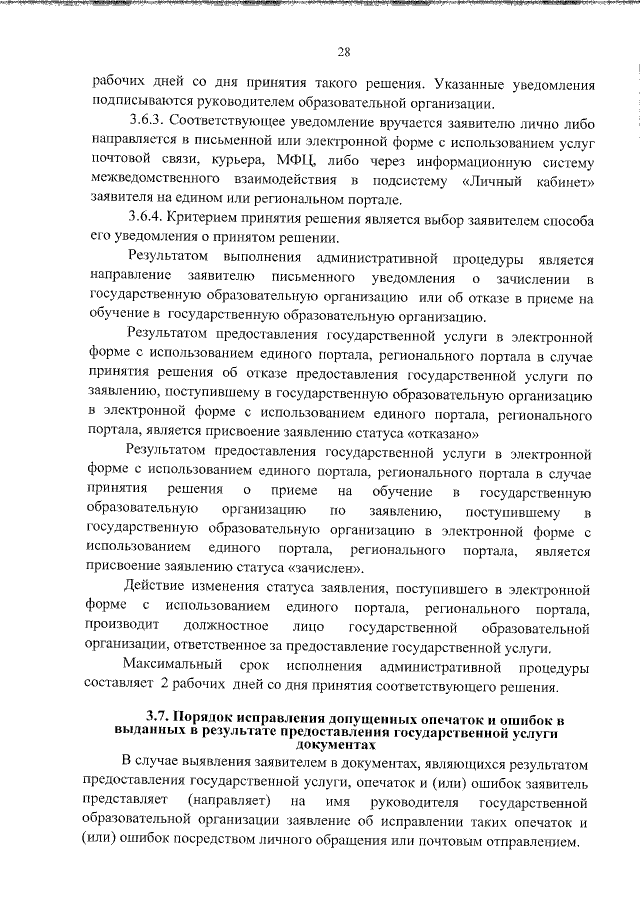 28

рабочих дней со дня принятия такого решения. Указанные уведомления подписываются руководителем образовательной организации.

3.6.3. Соответствующее уведомление вручается заявителю лично либо направляется в письменной или электронной форме с использованием услуг почтовой связи, курьера, МФЦ, либо через информационную систему межведомственного взаимодействия в подсистему «Личный кабинет» заявителя на едином или региональном портале.

3.6.4. Критерием принятия решения является выбор заявителем способа его уведомления о принятом решении.

Результатом выполнения административной процедуры является направление заявителю письменного уведомления о зачислении в государственную образовательную организацию или об отказе в приеме на обучение в государственную образовательную организацию.

Результатом предоставления государственной услуги в электронной форме с использованием единого портала, регионального портала в случае принятия решения об отказе предоставления государственной услуги по заявлению, поступившему в государственную образовательную организацию в электронной форме с использованием единого портала, регионального портала, является присвоение заявлению статуса «отказано»

Результатом предоставления государственной услуги в электронной форме с использованием единого портала, регионального портала в случае принятия решения о приеме на обучение в государственную образовательную организацию по заявлению, поступившему в государственную образовательную организацию в электронной форме с использованием единого портала, регионального портала, является присвоение заявлению статуса «зачислен».

Действие изменения статуса заявления, поступившего в электронной форме с использованием единого портала, регионального портала, производит должностное лицо государственной образовательной организации, ответственное за предоставление государственной услуги.

Максимальный срок исполнения административной процедуры составляет 2 рабочих дней со дня принятия соответствующего решения.

3.7. Порядок исправления допущенных опечаток и ошибок в выданных в результате предоставления государственной услуги документах

В случае выявления заявителем в документах, являющихся результатом предоставления государственной услуги, опечаток и (или) ошибок заявитель представляет (направляет) на имя руководителя государственной образовательной организации заявление об исправлении таких опечаток и (или) ошибок посредством личного обращения или почтовым отправлением.